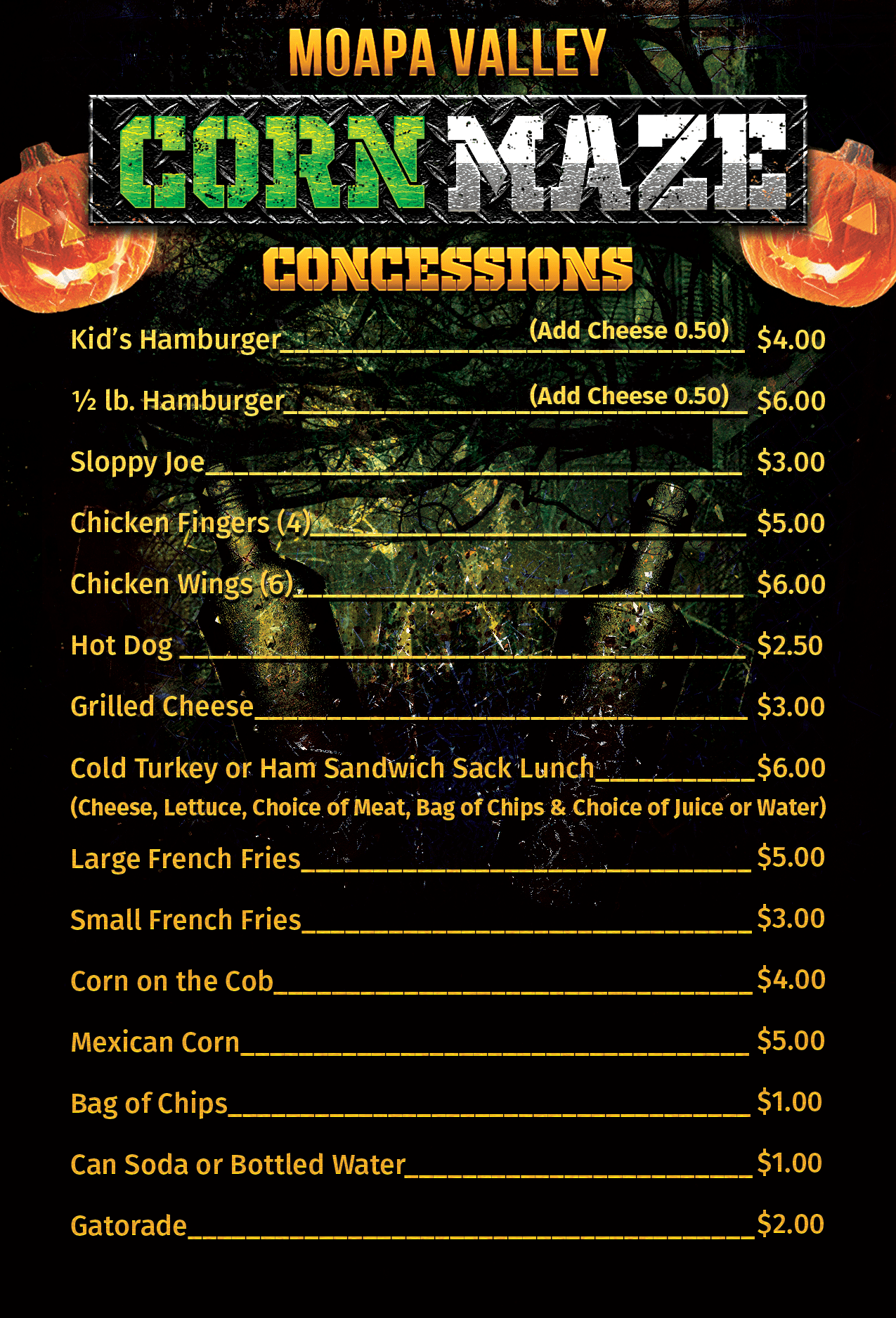 MOAPA VALLEY

CORN MAZE

CONCESSIONS

Kid's Hamburger (Add Cheese 0.50) $4.00

½ lb. Hamburger (Add Cheese 0.50) $6.00

Sloppy Joe $3.00

Chicken Fingers (4) $5.00

Chicken Wings (6) $6.00

Hot Dog $2.50

Grilled Cheese $3.00

Cold Turkey or Ham Sandwich Sack Lunch $6.00
(Cheese, Lettuce, Choice of Meat, Bag of Chips & Choice of Juice or Water)

Large French Fries $5.00

Small French Fries $3.00

Corn on the Cob $4.00

Mexican Corn $5.00

Bag of Chips $1.00

Can Soda or Bottled Water $1.00

Gatorade $2.00